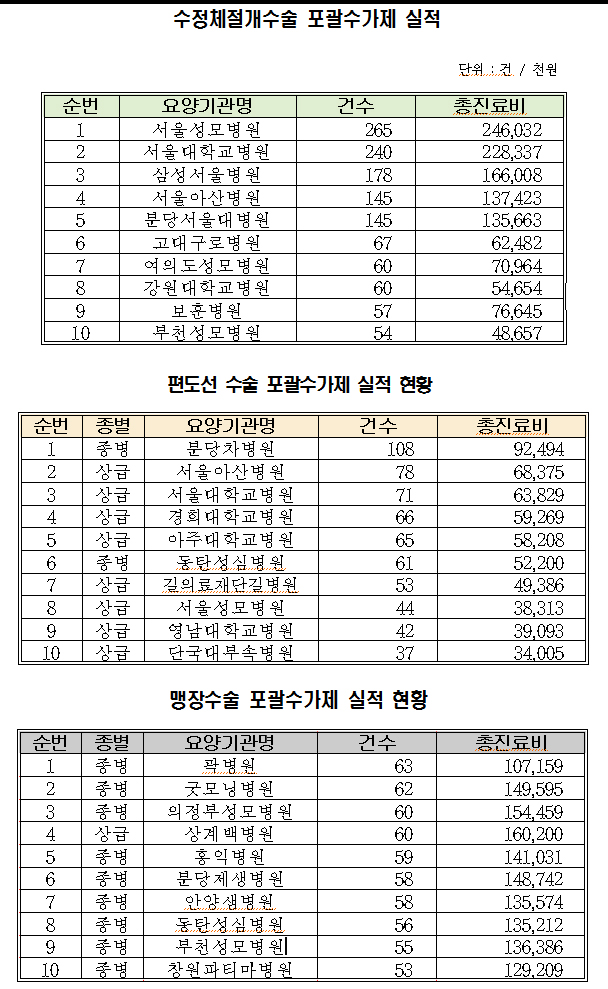 수정체절개수술 포괄수가제 실적

단위 : 건 / 천원

| 순번 | 요양기관명 | 건수 | 총진료비 |
|---|---|---|---|
| 1 | 서울성모병원 | 265 | 246,032 |
| 2 | 서울대학교병원 | 240 | 228,337 |
| 3 | 삼성서울병원 | 178 | 166,008 |
| 4 | 서울아산병원 | 145 | 137,423 |
| 5 | 분당서울대병원 | 145 | 135,663 |
| 6 | 고대구로병원 | 67 | 62,482 |
| 7 | 여의도성모병원 | 60 | 70,964 |
| 8 | 강원대학교병원 | 60 | 54,654 |
| 9 | 보훈병원 | 57 | 76,645 |
| 10 | 부천성모병원 | 54 | 48,657 |

편도선 수술 포괄수가제 실적 현황

| 순번 | 종별 | 요양기관명 | 건수 | 총진료비 |
|---|---|---|---|---|
| 1 | 종병 | 분당차병원 | 108 | 92,494 |
| 2 | 상급 | 서울아산병원 | 78 | 68,375 |
| 3 | 상급 | 서울대학교병원 | 71 | 63,829 |
| 4 | 상급 | 경희대학교병원 | 66 | 59,269 |
| 5 | 상급 | 아주대학교병원 | 65 | 58,208 |
| 6 | 종병 | 동탄성심병원 | 61 | 52,200 |
| 7 | 상급 | 길의료재단길병원 | 53 | 49,386 |
| 8 | 상급 | 서울성모병원 | 44 | 38,313 |
| 9 | 상급 | 영남대학교병원 | 42 | 39,093 |
| 10 | 상급 | 단국대부속병원 | 37 | 34,005 |

맹장수술 포괄수가제 실적 현황

| 순번 | 종별 | 요양기관명 | 건수 | 총진료비 |
|---|---|---|---|---|
| 1 | 종병 | 곽병원 | 63 | 107,159 |
| 2 | 종병 | 굿모닝병원 | 62 | 149,595 |
| 3 | 종병 | 의정부성모병원 | 60 | 154,459 |
| 4 | 상급 | 상계백병원 | 60 | 160,200 |
| 5 | 종병 | 홍익병원 | 59 | 141,031 |
| 6 | 종병 | 분당제생병원 | 58 | 148,742 |
| 7 | 종병 | 안양샘병원 | 58 | 135,574 |
| 8 | 종병 | 동탄성심병원 | 56 | 135,212 |
| 9 | 종병 | 부천성모병원 | 55 | 136,386 |
| 10 | 종병 | 창원파티마병원 | 53 | 129,209 |